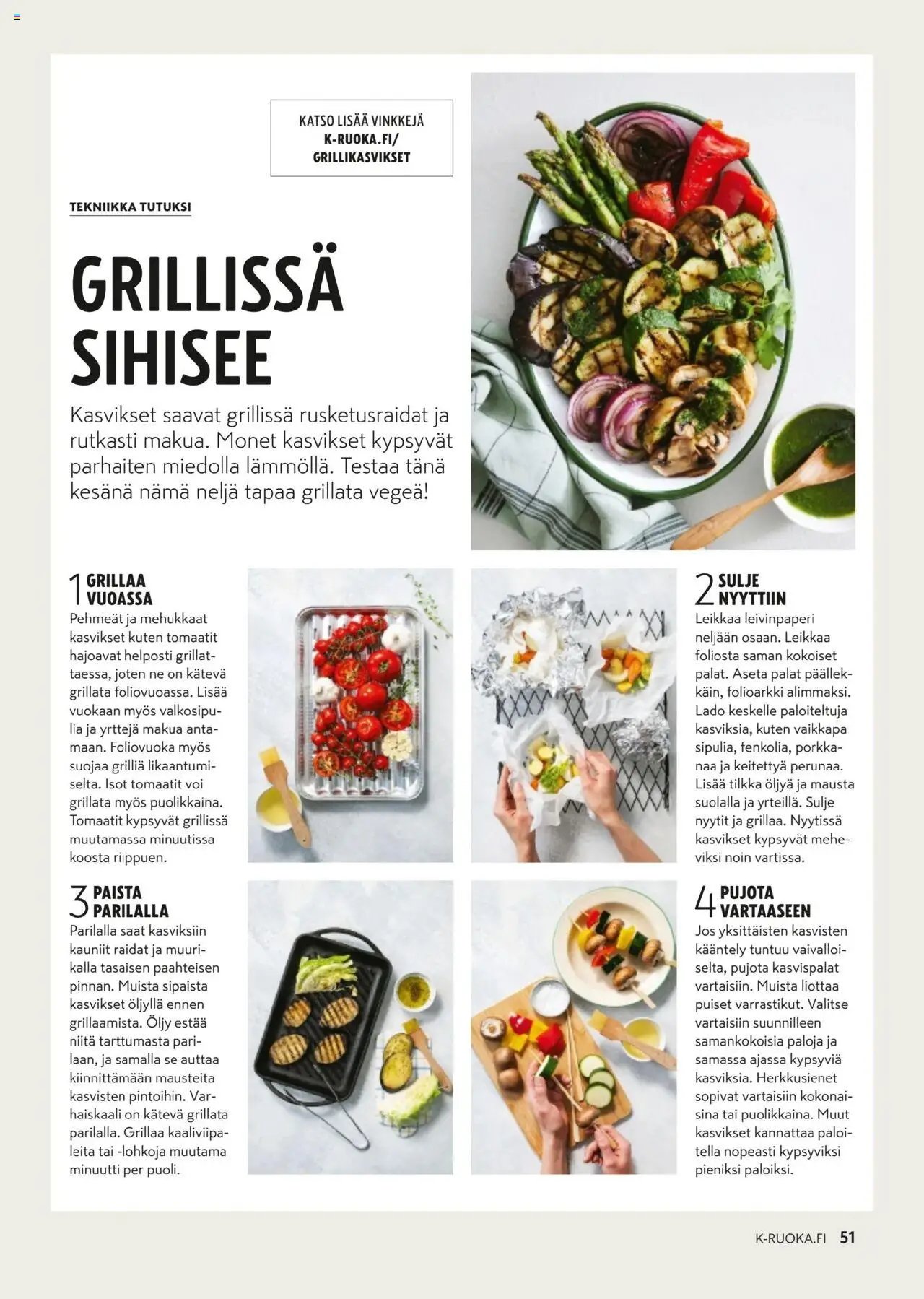 KATSO LISÄÄ VINKKEJÄ K-RUOKA.FI/ GRILLIKASVIKSET

TEKNIIKKA TUTUKSI

GRILLISSÄ SIHISEE

Kasvikset saavat grillissä rusketusraidat ja rutkasti makua. Monet kasvikset kypsyvät parhaiten miedolla lämmöllä. Testaa tänä kesänä nämä neljä tapaa grillata vegeä!

1 GRILLAA VUOASSA

Pehmeät ja mehukkaat kasvikset kuten tomaatit hajoavat helposti grillattaessa, joten ne on kätevä grillata foliovuoassa. Lisää vuokaan myös valkosipulia ja yrttejä makua antamaan. Foliovuoka myös suojaa grilliä likaantumiselta. Isot tomaatit voi grillata myös puolikkaina. Tomaatit kypsyvät grillissä muutamassa minuutissa koosta riippuen.

2 SULJE NYYTTIIN

Leikkaa leivinpaperi neljään osaan. Leikkaa foliosta saman kokoiset palat. Aseta palat päällekkäin, folioarkki alimmaksi. Lado keskelle paloiteltuja kasviksia, kuten vaikkapa sipulia, fenkolia, porkkanaa ja keitettyä perunaa. Lisää tilkka öljyä ja mausta suolalla ja yrteillä. Sulje nyytit ja grillaa. Nyytissä kasvikset kypsyvät meheviksi noin vartissa.

3 PAISTA PARILALLA

Parilalla saat kasviksiin kauniit raidat ja muurikalla tasaisen paahteisen pinnan. Muista sipaista kasvikset öljyllä ennen grillaamista. Öljy estää niitä tarttumasta parilaan, ja samalla se auttaa kiinnittämään mausteita kasvisten pintoihin. Varhaiskaali on kätevä grillata parilalla. Grillaa kaaliviipaleita tai -lohkoja muutama minuutti per puoli.

4 PUJOTA VARTAASEEN

Jos yksittäisten kasvisten kääntely tuntuu vaivalloiselta, pujota kasvispalat vartaisiin. Muista liottaa puiset varrastikut. Valitse vartaisiin suunnilleen samankokoisia paloja ja samassa ajassa kypsyviä kasviksia. Herkkusienet sopivat vartaisiin kokonaisina tai puolikkaina. Muut kasvikset kannattaa paloitella nopeasti kypsyviksi pieniksi paloiksi.

K-RUOKA.FI 51